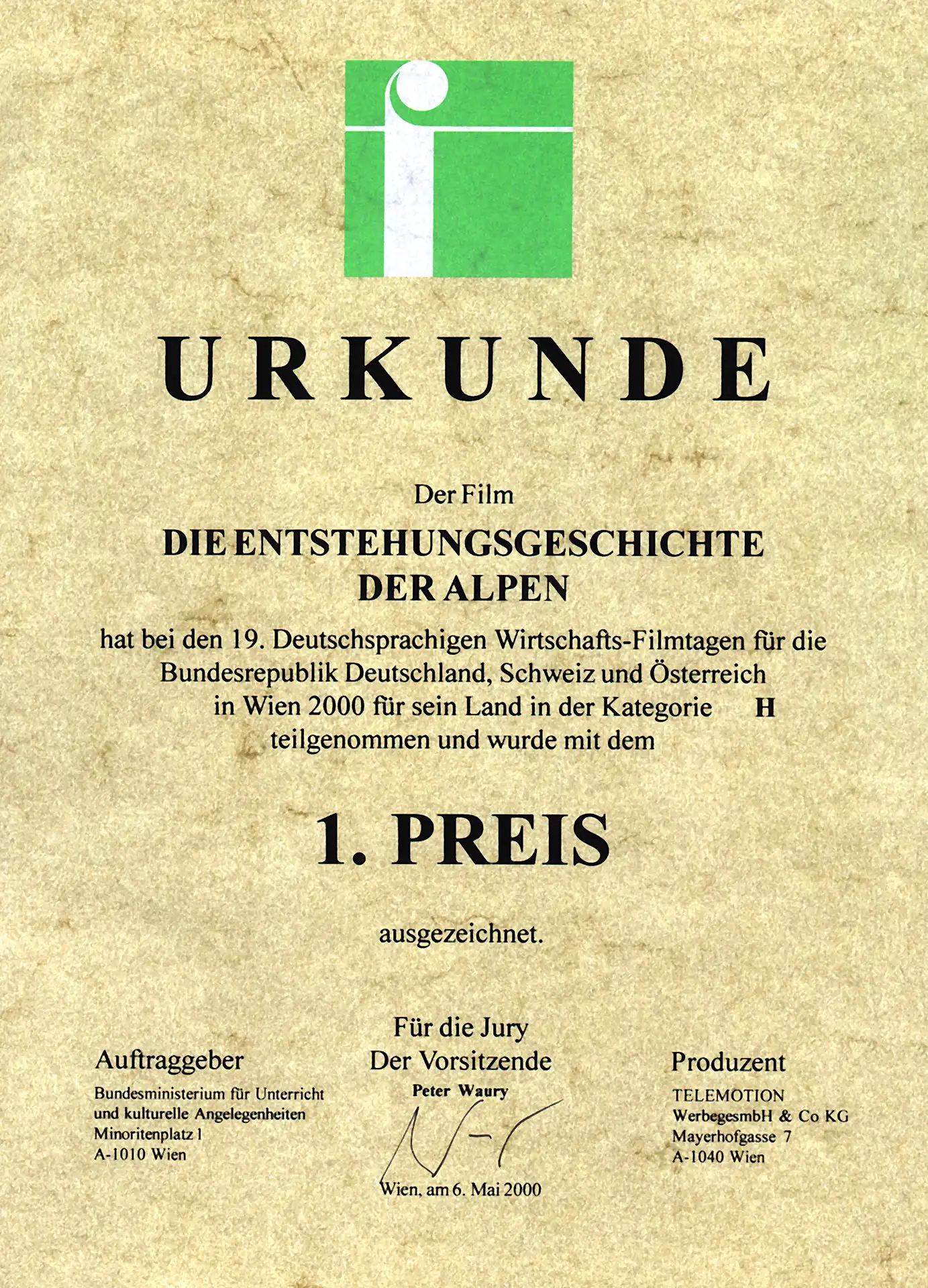 URKUNDE

Der Film

DIE ENTSTEHUNGSGESCHICHTE DER ALPEN

hat bei den 19. Deutschsprachigen Wirtschafts-Filmtagen für die Bundesrepublik Deutschland, Schweiz und Österreich in Wien 2000 für sein Land in der Kategorie H teilgenommen und wurde mit dem

1. PREIS

ausgezeichnet.

Auftraggeber
Bundesministerium für Unterricht
und kulturelle Angelegenheiten
Minoritenplatz 1
A-1010 Wien

Für die Jury
Der Vorsitzende
Peter Waury

Wien, am 6. Mai 2000

Produzent
TELEMOTION
WerbegesmbH & Co KG
Mayerhofgasse 7
A-1040 Wien